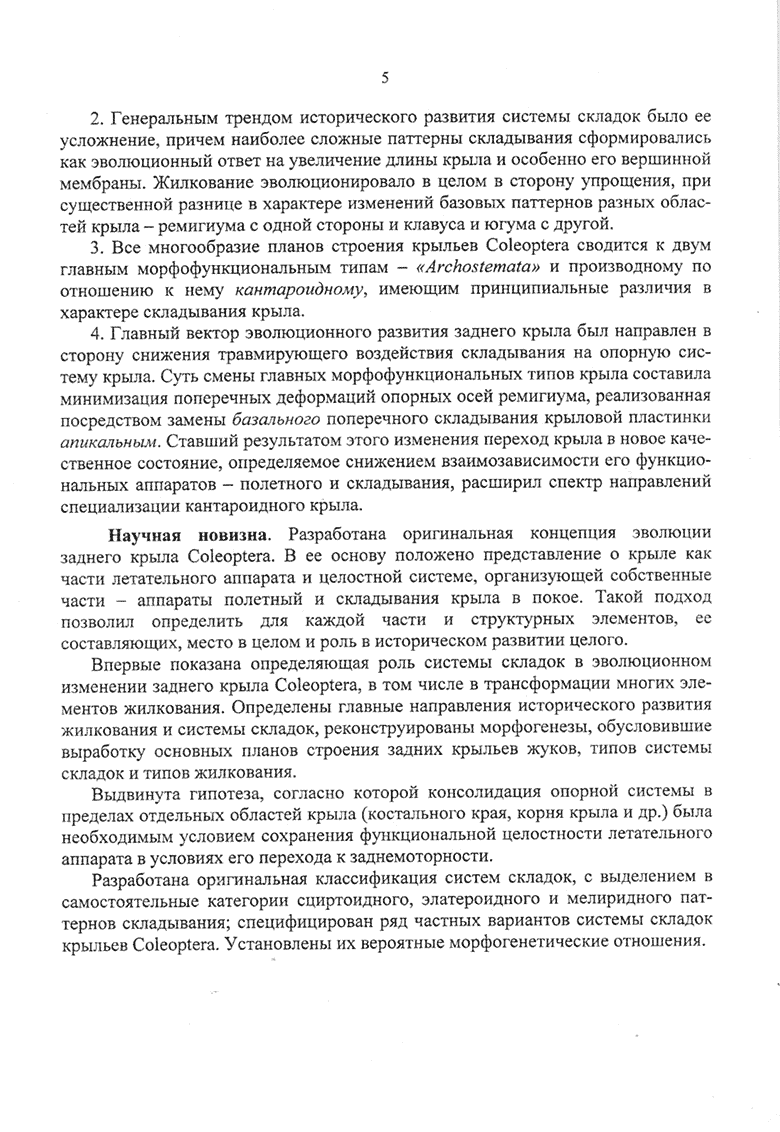 5

2. Генеральным трендом исторического развития системы складок было ее усложнение, причем наиболее сложные паттерны складывания сформировались как эволюционный ответ на увеличение длины крыла и особенно его вершинной мембраны. Жилкование эволюционировало в целом в сторону упрощения, при существенной разнице в характере изменений базовых паттернов разных областей крыла – ремигиума с одной стороны и клавуса и югума с другой.

3. Все многообразие планов строения крыльев Coleoptera сводится к двум главным морфофункциональным типам – «Archostemata» и производному по отношению к нему кантароидному, имеющим принципиальные различия в характере складывания крыла.

4. Главный вектор эволюционного развития заднего крыла был направлен в сторону снижения травмирующего воздействия складывания на опорную систему крыла. Суть смены главных морфофункциональных типов крыла составила минимизация поперечных деформаций опорных осей ремигиума, реализованная посредством замены базального поперечного складывания крыловой пластинки апикальным. Ставший результатом этого изменения переход крыла в новое качественное состояние, определяемое снижением взаимозависимости его функциональных аппаратов – полетного и складывания, расширил спектр направлений специализации кантароидного крыла.

Научная новизна. Разработана оригинальная концепция эволюции заднего крыла Coleoptera. В ее основу положено представление о крыле как части летательного аппарата и целостной системе, организующей собственные части – аппараты полетный и складывания крыла в покое. Такой подход позволил определить для каждой части и структурных элементов, ее составляющих, место в целом и роль в историческом развитии целого.

Впервые показана определяющая роль системы складок в эволюционном изменении заднего крыла Coleoptera, в том числе в трансформации многих элементов жилкования. Определены главные направления исторического развития жилкования и системы складок, реконструированы морфогенезы, обусловившие выработку основных планов строения задних крыльев жуков, типов системы складок и типов жилкования.

Выдвинута гипотеза, согласно которой консолидация опорной системы в пределах отдельных областей крыла (костального края, корня крыла и др.) была необходимым условием сохранения функциональной целостности летательного аппарата в условиях его перехода к заднемоторности.

Разработана оригинальная классификация систем складок, с выделением в самостоятельные категории сциртоидного, элатероидного и мелиридного паттернов складывания; специфицирован ряд частных вариантов системы складок крыльев Coleoptera. Установлены их вероятные морфогенетические отношения.